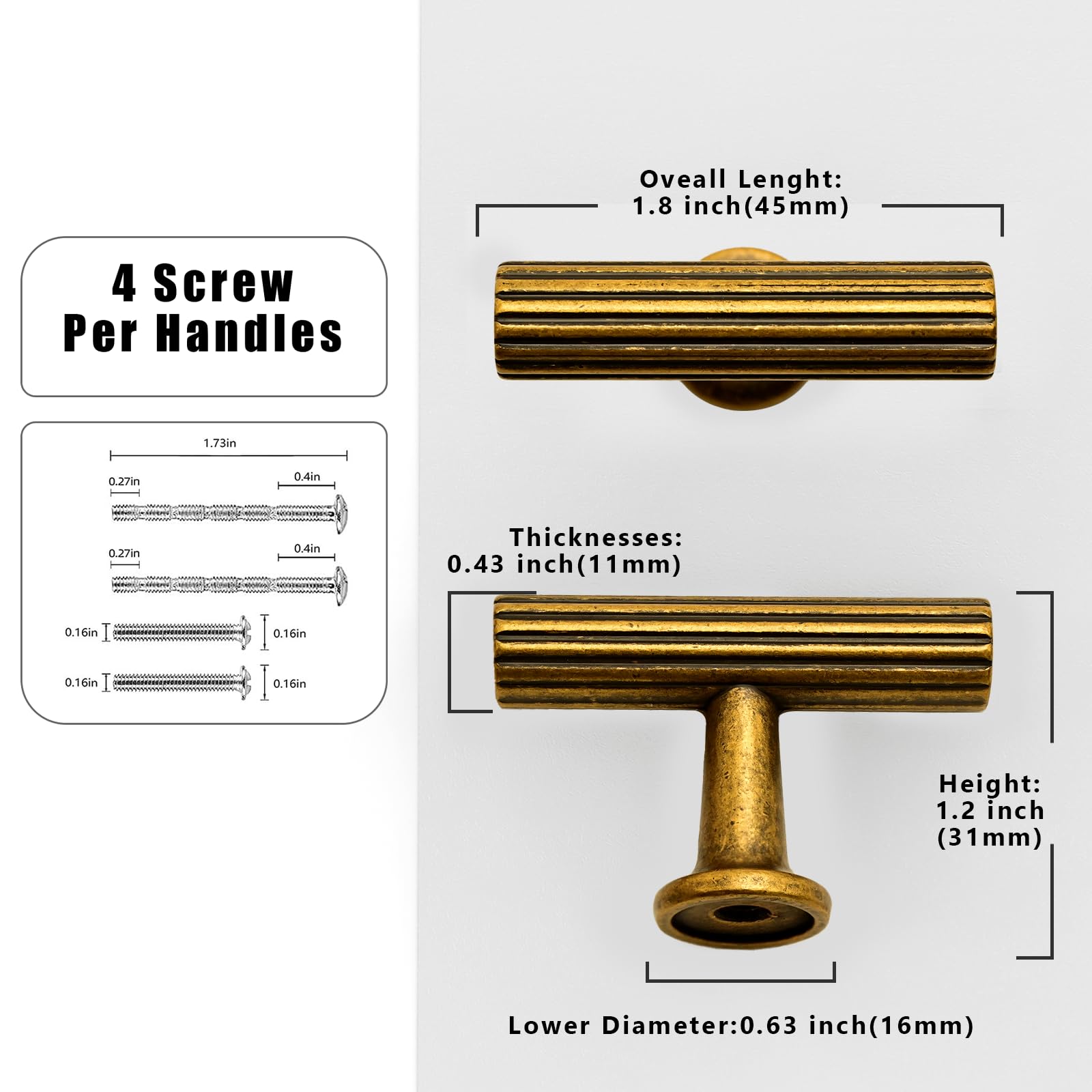 4 Screw
Per Handles

1.73in

0.27in

0.4in

0.27in

0.4in

0.16in

0.16in

0.16in

0.16in

Oveall Lenght:
1.8 inch(45mm)

Thicknesses:
0.43 inch(11mm)

Height:
1.2 inch
(31mm)

Lower Diameter:0.63 inch(16mm)